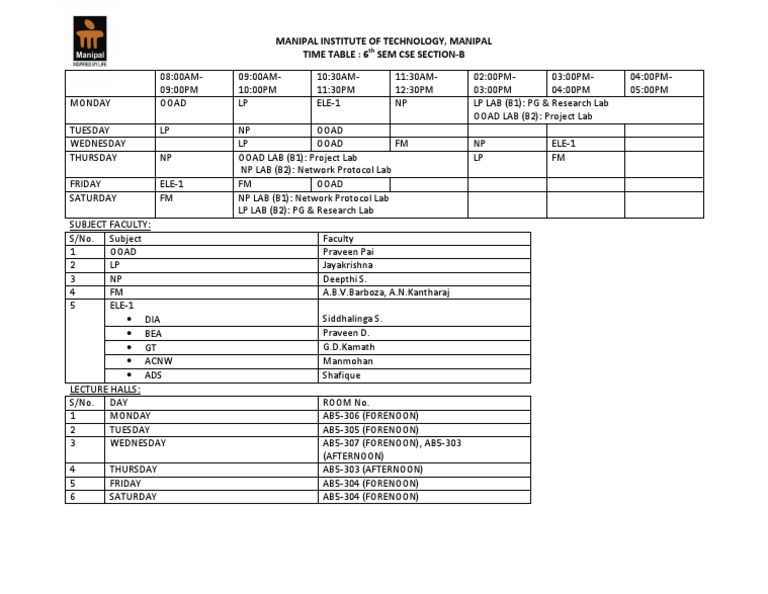 Manipal
INSPIRED BY LIFE

MANIPAL INSTITUTE OF TECHNOLOGY, MANIPAL
TIME TABLE : $6^{th}$ SEM CSE SECTION-B

| | 08:00AM-09:00PM | 09:00AM-10:00PM | 10:30AM-11:30PM | 11:30AM-12:30PM | 02:00PM-03:00PM | 03:00PM-04:00PM | 04:00PM-05:00PM |
|---|---|---|---|---|---|---|---|
| MONDAY | OOAD | LP | ELE-1 | NP | LP LAB (B1): PG & Research Lab OOAD LAB (B2): Project Lab | | |
| TUESDAY | LP | NP | OOAD | | | | |
| WEDNESDAY | | LP | OOAD | FM | NP | ELE-1 | |
| THURSDAY | NP | OOAD LAB (B1): Project Lab NP LAB (B2): Network Protocol Lab | | | LP | FM | |
| FRIDAY | ELE-1 | FM | OOAD | | | | |
| SATURDAY | FM | NP LAB (B1): Network Protocol Lab LP LAB (B2): PG & Research Lab | | | | | |

SUBJECT FACULTY:

| S/No. | Subject | Faculty |
|---|---|---|
| 1 | OOAD | Praveen Pai |
| 2 | LP | Jayakrishna |
| 3 | NP | Deepthi S. |
| 4 | FM | A.B.V.Barboza, A.N.Kantharaj |
| 5 | ELE-1 | |
| | • DIA | Siddhalinga S. |
| | • BEA | Praveen D. |
| | • GT | G.D.Kamath |
| | • ACNW | Manmohan |
| | • ADS | Shafique |

LECTURE HALLS:

| S/No. | DAY | ROOM No. |
|---|---|---|
| 1 | MONDAY | AB5-306 (FORENOON) |
| 2 | TUESDAY | AB5-305 (FORENOON) |
| 3 | WEDNESDAY | AB5-307 (FORENOON), AB5-303 (AFTERNOON) |
| 4 | THURSDAY | AB5-303 (AFTERNOON) |
| 5 | FRIDAY | AB5-304 (FORENOON) |
| 6 | SATURDAY | AB5-304 (FORENOON) |